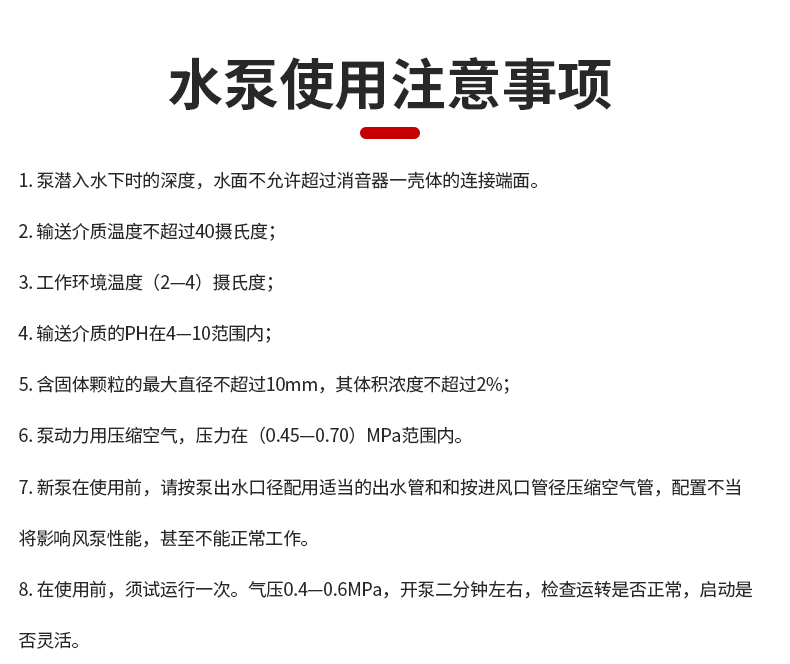 水泵使用注意事项

1. 泵潜入水下时的深度，水面不允许超过消音器一壳体的连接端面。

2. 输送介质温度不超过40摄氏度；

3. 工作环境温度（2—4）摄氏度；

4. 输送介质的PH在4—10范围内；

5. 含固体颗粒的最大直径不超过10mm，其体积浓度不超过2%；

6. 泵动力用压缩空气，压力在（0.45—0.70）MPa范围内。

7. 新泵在使用前，请按泵出水口径配用适当的出水管和和按进风口管径压缩空气管，配置不当将影响风泵性能，甚至不能正常工作。

8. 在使用前，须试运行一次。气压0.4—0.6MPa，开泵二分钟左右，检查运转是否正常，启动是否灵活。